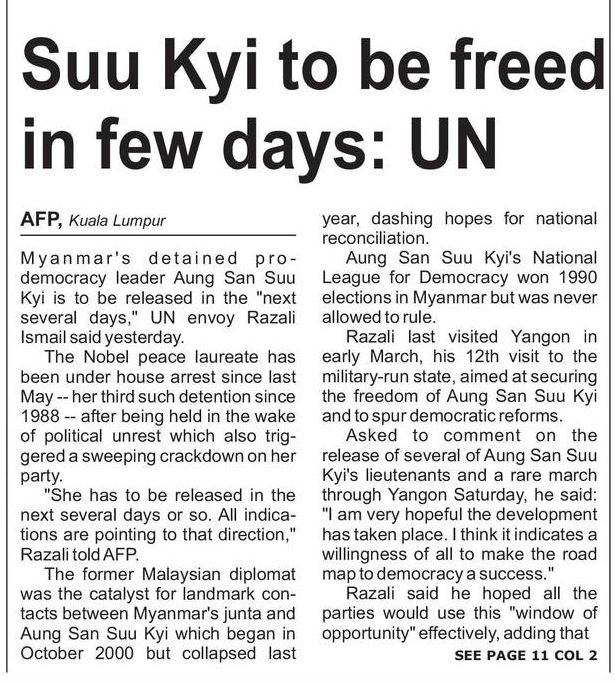 Suu Kyi to be freed in few days: UN

AFP, Kuala Lumpur

Myanmar's detained pro-democracy leader Aung San Suu Kyi is to be released in the "next several days," UN envoy Razali Ismail said yesterday.

The Nobel peace laureate has been under house arrest since last May -- her third such detention since 1988 -- after being held in the wake of political unrest which also triggered a sweeping crackdown on her party.

"She has to be released in the next several days or so. All indications are pointing to that direction," Razali told AFP.

The former Malaysian diplomat was the catalyst for landmark contacts between Myanmar's junta and Aung San Suu Kyi which began in October 2000 but collapsed last year, dashing hopes for national reconciliation.

Aung San Suu Kyi's National League for Democracy won 1990 elections in Myanmar but was never allowed to rule.

Razali last visited Yangon in early March, his 12th visit to the military-run state, aimed at securing the freedom of Aung San Suu Kyi and to spur democratic reforms.

Asked to comment on the release of several of Aung San Suu Kyi's lieutenants and a rare march through Yangon Saturday, he said: "I am very hopeful the development has taken place. I think it indicates a willingness of all to make the road map to democracy a success."

Razali said he hoped all the parties would use this "window of opportunity" effectively, adding that

SEE PAGE 11 COL 2